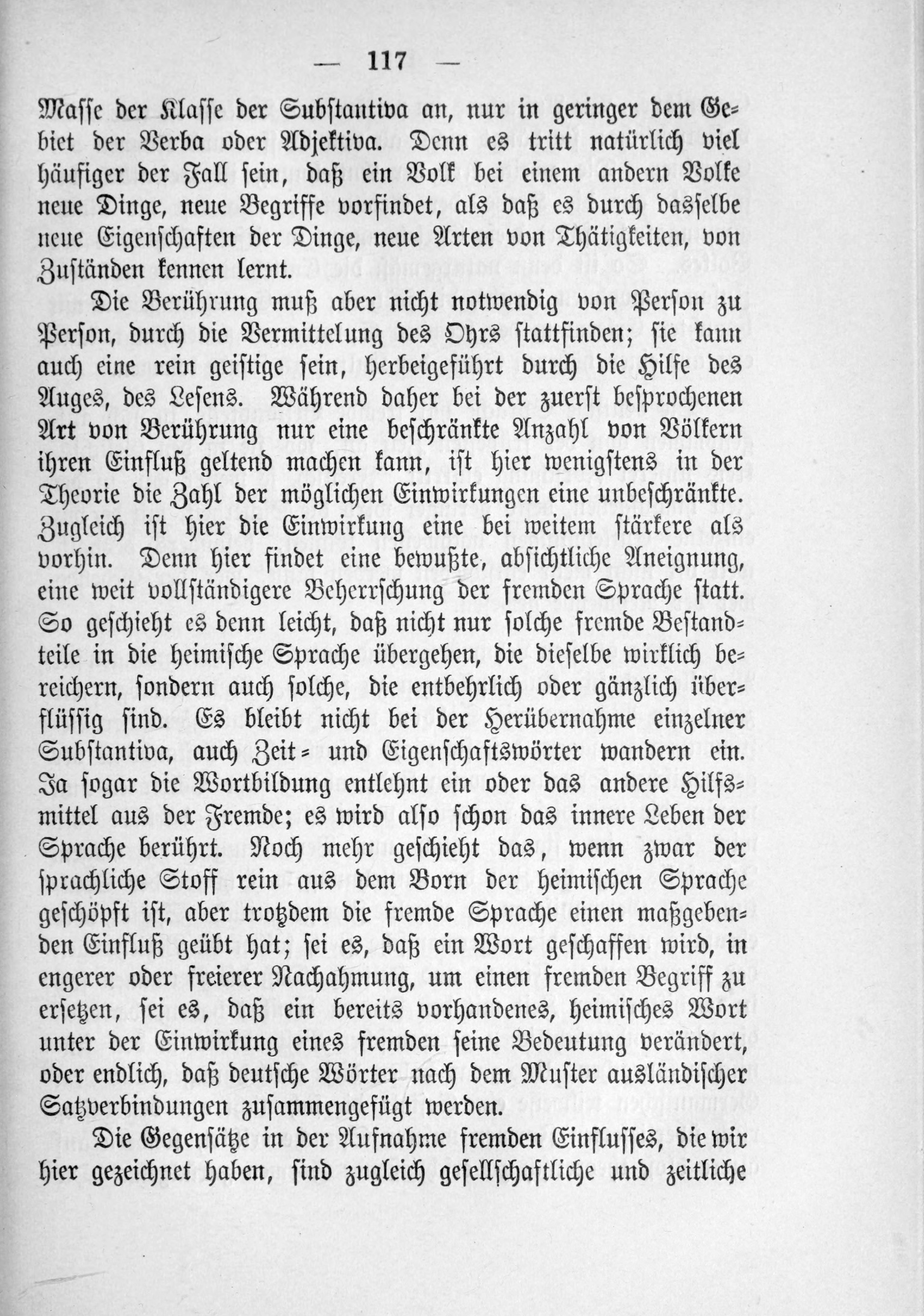 — 117 —

Masse der Klasse der Substantiva an, nur in geringer dem Gebiet der Verba oder Adjektiva. Denn es tritt natürlich viel häufiger der Fall sein, daß ein Volk bei einem andern Volke neue Dinge, neue Begriffe vorfindet, als daß es durch dasselbe neue Eigenschaften der Dinge, neue Arten von Thätigkeiten, von Zuständen kennen lernt.

Die Berührung muß aber nicht notwendig von Person zu Person, durch die Vermittelung des Ohrs stattfinden; sie kann auch eine rein geistige sein, herbeigeführt durch die Hilfe des Auges, des Lesens. Während daher bei der zuerst besprochenen Art von Berührung nur eine beschränkte Anzahl von Völkern ihren Einfluß geltend machen kann, ist hier wenigstens in der Theorie die Zahl der möglichen Einwirkungen eine unbeschränkte. Zugleich ist hier die Einwirkung eine bei weitem stärkere als vorhin. Denn hier findet eine bewußte, absichtliche Aneignung, eine weit vollständigere Beherrschung der fremden Sprache statt. So geschieht es denn leicht, daß nicht nur solche fremde Bestandteile in die heimische Sprache übergehen, die dieselbe wirklich bereichern, sondern auch solche, die entbehrlich oder gänzlich überflüssig sind. Es bleibt nicht bei der Herübernahme einzelner Substantiva, auch Zeit- und Eigenschaftswörter wandern ein. Ja sogar die Wortbildung entlehnt ein oder das andere Hilfsmittel aus der Fremde; es wird also schon das innere Leben der Sprache berührt. Noch mehr geschieht das, wenn zwar der sprachliche Stoff rein aus dem Born der heimischen Sprache geschöpft ist, aber trotzdem die fremde Sprache einen maßgebenden Einfluß geübt hat; sei es, daß ein Wort geschaffen wird, in engerer oder freierer Nachahmung, um einen fremden Begriff zu ersetzen, sei es, daß ein bereits vorhandenes, heimisches Wort unter der Einwirkung eines fremden seine Bedeutung verändert, oder endlich, daß deutsche Wörter nach dem Muster ausländischer Satzverbindungen zusammengefügt werden.

Die Gegensätze in der Aufnahme fremden Einflusses, die wir hier gezeichnet haben, sind zugleich gesellschaftliche und zeitliche